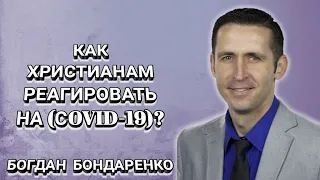 КАК ХРИСТИАНАМ РЕАГИРОВАТЬ НА (COVID-19)?

БОГДАН БОНДАРЕНКО